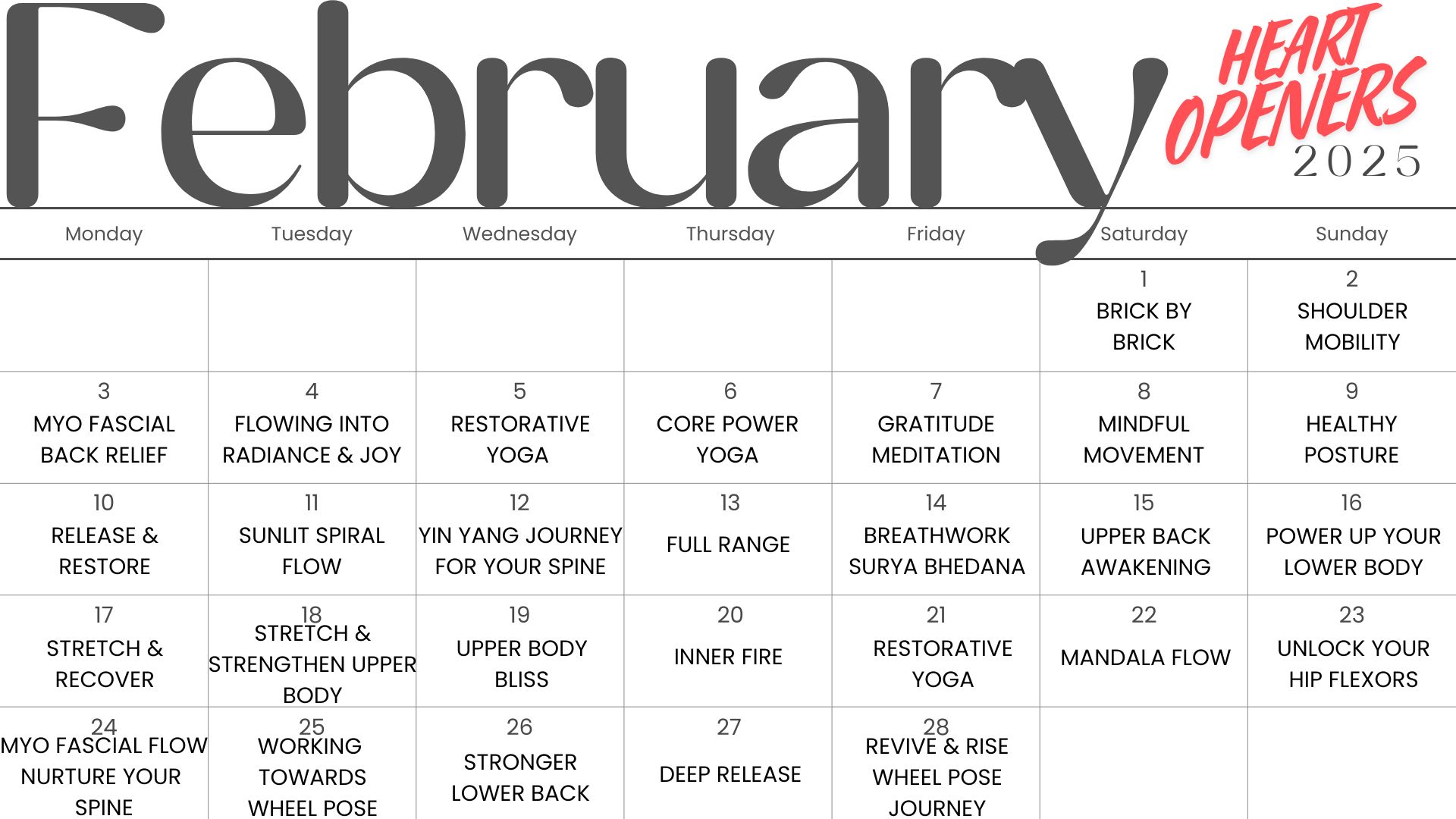 February

HEART OPENERS
2025

| Monday | Tuesday | Wednesday | Thursday | Friday | Saturday | Sunday |
|---|---|---|---|---|---|---|
| | | | | | 1 BRICK BY BRICK | 2 SHOULDER MOBILITY |
| 3 MYO FASCIAL BACK RELIEF | 4 FLOWING INTO RADIANCE & JOY | 5 RESTORATIVE YOGA | 6 CORE POWER YOGA | 7 GRATITUDE MEDITATION | 8 MINDFUL MOVEMENT | 9 HEALTHY POSTURE |
| 10 RELEASE & RESTORE | 11 SUNLIT SPIRAL FLOW | 12 YIN YANG JOURNEY FOR YOUR SPINE | 13 FULL RANGE | 14 BREATHWORK SURYA BHEDANA | 15 UPPER BACK AWAKENING | 16 POWER UP YOUR LOWER BODY |
| 17 STRETCH & RECOVER | 18 STRETCH & STRENGTHEN UPPER BODY | 19 UPPER BODY BLISS | 20 INNER FIRE | 21 RESTORATIVE YOGA | 22 MANDALA FLOW | 23 UNLOCK YOUR HIP FLEXORS |
| 24 MYO FASCIAL FLOW NURTURE YOUR SPINE | 25 WORKING TOWARDS WHEEL POSE | 26 STRONGER LOWER BACK | 27 DEEP RELEASE | 28 REVIVE & RISE WHEEL POSE JOURNEY | | |